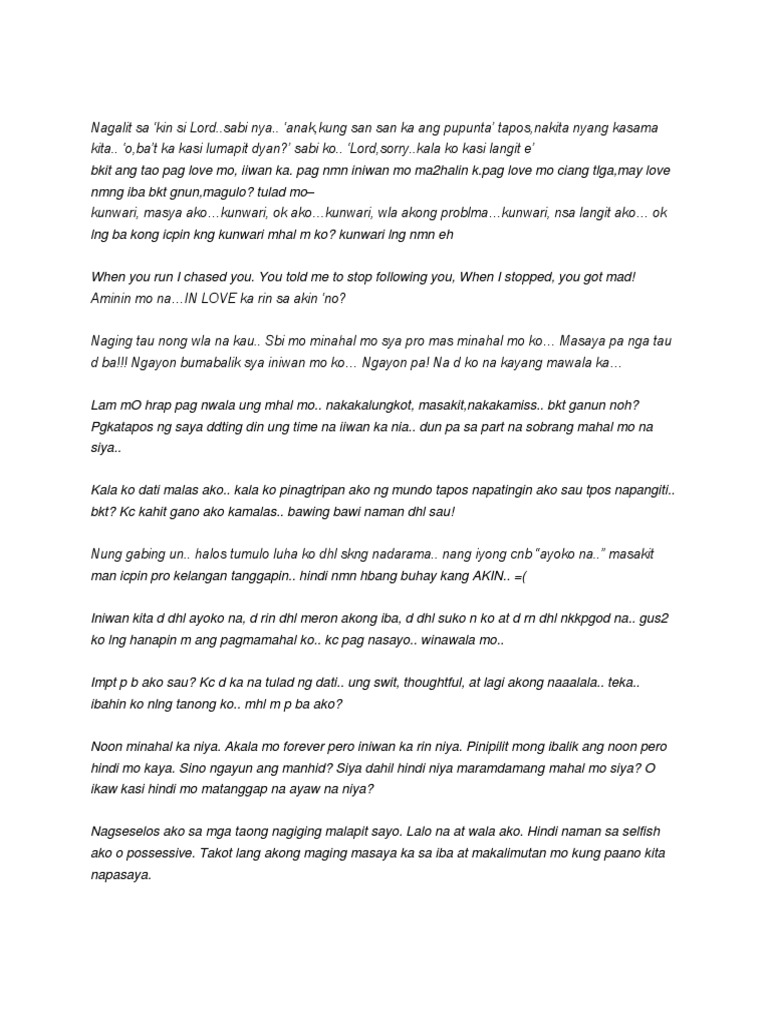 Nagalit sa 'kin si Lord..sabi nya.. 'anak,kung san san ka ang pupunta' tapos,nakita nyang kasama kita.. 'o,ba't ka kasi lumapit dyan?' sabi ko.. 'Lord,sorry..kala ko kasi langit e'
bkit ang tao pag love mo, iiwan ka. pag nmn iniwan mo ma2halin k.pag love mo ciang tlga,may love nmng iba bkt gnun,magulo? tulad mo–
kunwari, masya ako…kunwari, ok ako…kunwari, wla akong problma…kunwari, nsa langit ako… ok lng ba kong icpin kng kunwari mhal m ko? kunwari lng nmn eh

When you run I chased you. You told me to stop following you, When I stopped, you got mad! Aminin mo na…IN LOVE ka rin sa akin 'no?

Naging tau nong wla na kau.. Sbi mo minahal mo sya pro mas minahal mo ko… Masaya pa nga tau d ba!!! Ngayon bumabalik sya iniwan mo ko… Ngayon pa! Na d ko na kayang mawala ka…

Lam mO hrap pag nwala ung mhal mo.. nakakalungkot, masakit,nakakamiss.. bkt ganun noh? Pgkatapos ng saya ddting din ung time na iiwan ka nia.. dun pa sa part na sobrang mahal mo na siya..

Kala ko dati malas ako.. kala ko pinagtripan ako ng mundo tapos napatingin ako sau tpos napangiti.. bkt? Kc kahit gano ako kamalas.. bawing bawi naman dhl sau!

Nung gabing un.. halos tumulo luha ko dhl skng nadarama.. nang iyong cnb "ayoko na.." masakit man icpin pro kelangan tanggapin.. hindi nmn hbang buhay kang AKIN.. =(

Iniwan kita d dhl ayoko na, d rin dhl meron akong iba, d dhl suko n ko at d rn dhl nkkpgod na.. gus2 ko lng hanapin m ang pagmamahal ko.. kc pag nasayo.. winawala mo..

Impt p b ako sau? Kc d ka na tulad ng dati.. ung swit, thoughtful, at lagi akong naaalala.. teka.. ibahin ko nlng tanong ko.. mhl m p ba ako?

Noon minahal ka niya. Akala mo forever pero iniwan ka rin niya. Pinipilit mong ibalik ang noon pero hindi mo kaya. Sino ngayun ang manhid? Siya dahil hindi niya maramdamang mahal mo siya? O ikaw kasi hindi mo matanggap na ayaw na niya?

Nagseselos ako sa mga taong nagiging malapit sayo. Lalo na at wala ako. Hindi naman sa selfish ako o possessive. Takot lang akong maging masaya ka sa iba at makalimutan mo kung paano kita napasaya.